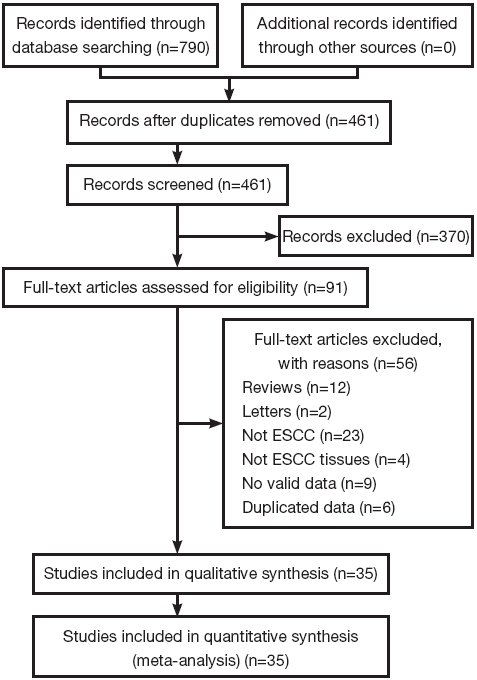 Records identified through database searching (n=790)

Additional records identified through other sources (n=0)

Records after duplicates removed (n=461)

Records screened (n=461)

Records excluded (n=370)

Full-text articles assessed for eligibility (n=91)

Full-text articles excluded, with reasons (n=56)
Reviews (n=12)
Letters (n=2)
Not ESCC (n=23)
Not ESCC tissues (n=4)
No valid data (n=9)
Duplicated data (n=6)

Studies included in qualitative synthesis (n=35)

Studies included in quantitative synthesis (meta-analysis) (n=35)